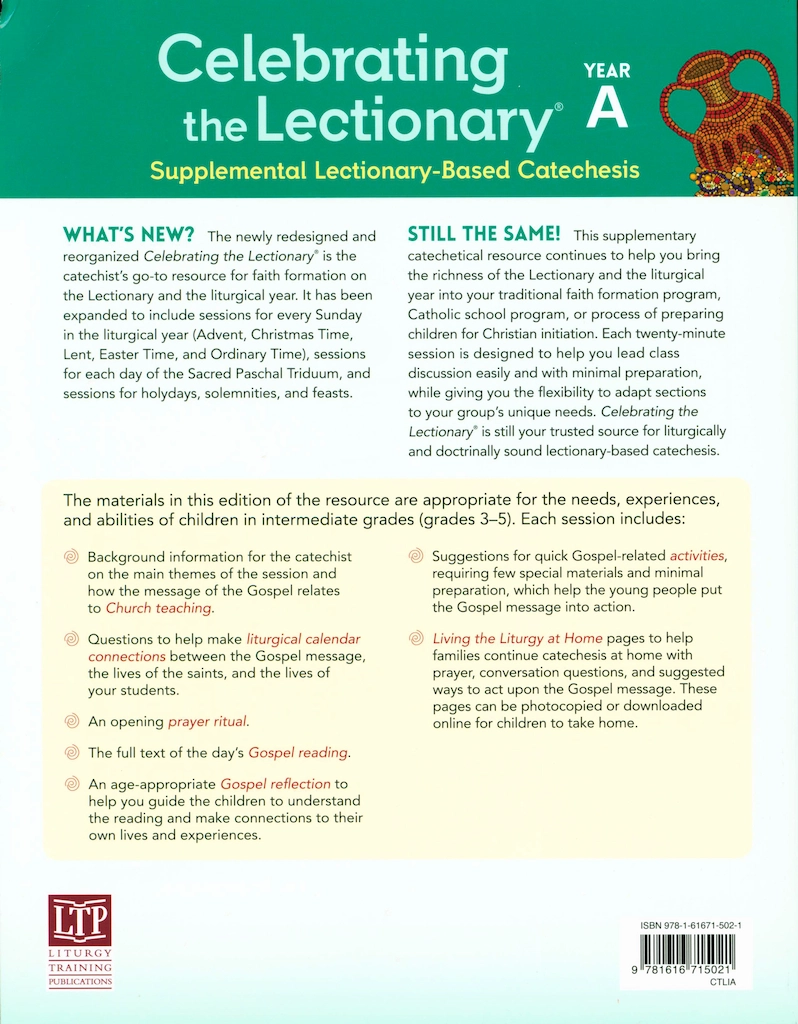 Celebrating the Lectionary®

YEAR A

Supplemental Lectionary-Based Catechesis

WHAT'S NEW? The newly redesigned and reorganized Celebrating the Lectionary® is the catechist's go-to resource for faith formation on the Lectionary and the liturgical year. It has been expanded to include sessions for every Sunday in the liturgical year (Advent, Christmas Time, Lent, Easter Time, and Ordinary Time), sessions for each day of the Sacred Paschal Triduum, and sessions for holydays, solemnities, and feasts.

STILL THE SAME! This supplementary catechetical resource continues to help you bring the richness of the Lectionary and the liturgical year into your traditional faith formation program, Catholic school program, or process of preparing children for Christian initiation. Each twenty-minute session is designed to help you lead class discussion easily and with minimal preparation, while giving you the flexibility to adapt sections to your group's unique needs. Celebrating the Lectionary® is still your trusted source for liturgically and doctrinally sound lectionary-based catechesis.

The materials in this edition of the resource are appropriate for the needs, experiences, and abilities of children in intermediate grades (grades 3–5). Each session includes:

Background information for the catechist on the main themes of the session and how the message of the Gospel relates to Church teaching.

Questions to help make liturgical calendar connections between the Gospel message, the lives of the saints, and the lives of your students.

An opening prayer ritual.

The full text of the day's Gospel reading.

An age-appropriate Gospel reflection to help you guide the children to understand the reading and make connections to their own lives and experiences.

Suggestions for quick Gospel-related activities, requiring few special materials and minimal preparation, which help the young people put the Gospel message into action.

Living the Liturgy at Home pages to help families continue catechesis at home with prayer, conversation questions, and suggested ways to act upon the Gospel message. These pages can be photocopied or downloaded online for children to take home.

LTP
LITURGY TRAINING PUBLICATIONS

ISBN 978-1-61671-502-1

9 781616 715021

CTLIA